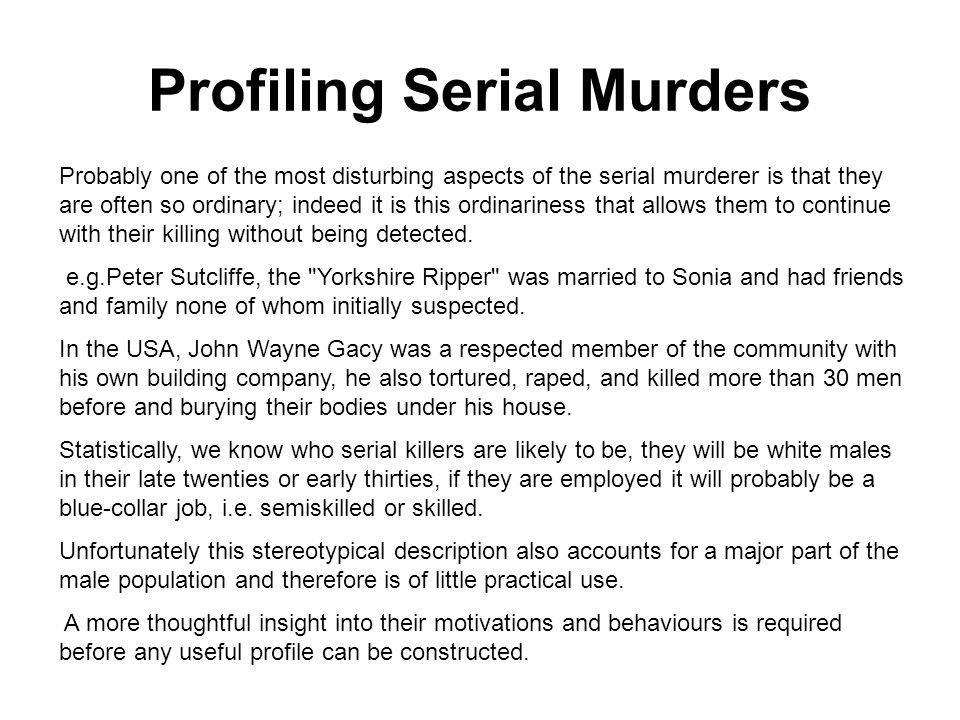 Profiling Serial Murders

Probably one of the most disturbing aspects of the serial murderer is that they are often so ordinary; indeed it is this ordinariness that allows them to continue with their killing without being detected.

e.g.Peter Sutcliffe, the "Yorkshire Ripper" was married to Sonia and had friends and family none of whom initially suspected.

In the USA, John Wayne Gacy was a respected member of the community with his own building company, he also tortured, raped, and killed more than 30 men before and burying their bodies under his house.

Statistically, we know who serial killers are likely to be, they will be white males in their late twenties or early thirties, if they are employed it will probably be a blue-collar job, i.e. semiskilled or skilled.

Unfortunately this stereotypical description also accounts for a major part of the male population and therefore is of little practical use.

A more thoughtful insight into their motivations and behaviours is required before any useful profile can be constructed.